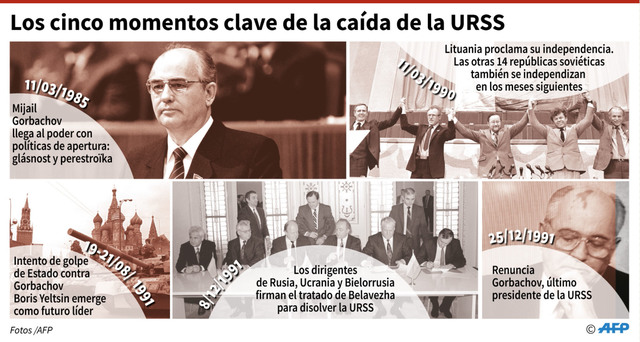 Los cinco momentos clave de la caída de la URSS

11/03/1985

Mijail Gorbachov llega al poder con políticas de apertura: glásnost y perestroïka

11/03/1990

Lituania proclama su independencia. Las otras 14 repúblicas soviéticas también se independizan en los meses siguientes

19-21/08/1991

Intento de golpe de Estado contra Gorbachov Boris Yeltsin emerge como futuro líder

8/12/1991

Los dirigentes de Rusia, Ucrania y Bielorrusia firman el tratado de Belavezha para disolver la URSS

25/12/1991

Renuncia Gorbachov, último presidente de la URSS

Fotos /AFP

© AFP